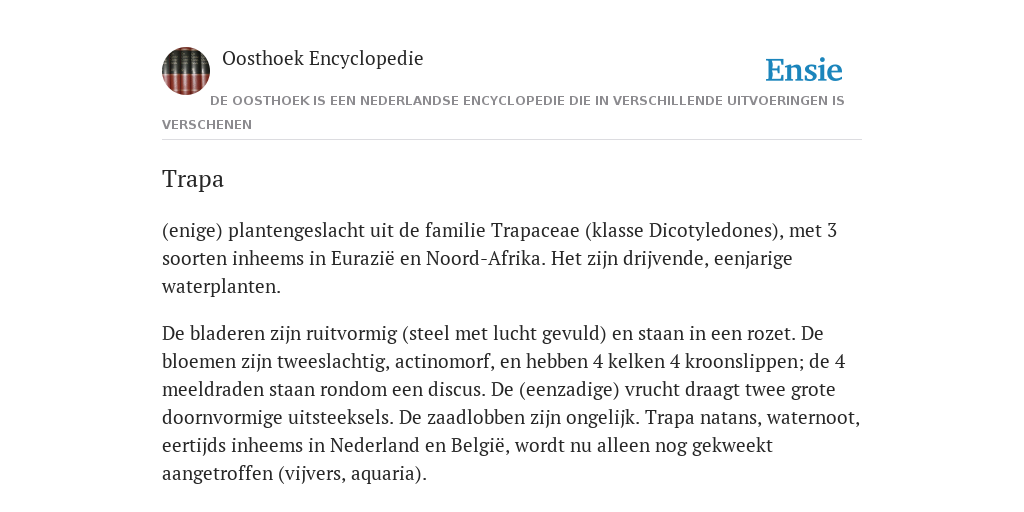 Oosthoek Encyclopedie

Ensie

DE OOSTHOEK IS EEN NEDERLANDSE ENCYCLOPEDIE DIE IN VERSCHILLENDE UITVOERINGEN IS VERSCHENEN

Trapa

(enige) plantengeslacht uit de familie Trapaceae (klasse Dicotyledones), met 3 soorten inheems in Eurazië en Noord-Afrika. Het zijn drijvende, eenjarige waterplanten.

De bladeren zijn ruitvormig (steel met lucht gevuld) en staan in een rozet. De bloemen zijn tweeslachtig, actinomorf, en hebben 4 kelken 4 kroonslippen; de 4 meeldraden staan rondom een discus. De (eenzadige) vrucht draagt twee grote doornvormige uitsteeksels. De zaadlobben zijn ongelijk. Trapa natans, waternoot, eertijds inheems in Nederland en België, wordt nu alleen nog gekweekt aangetroffen (vijvers, aquaria).